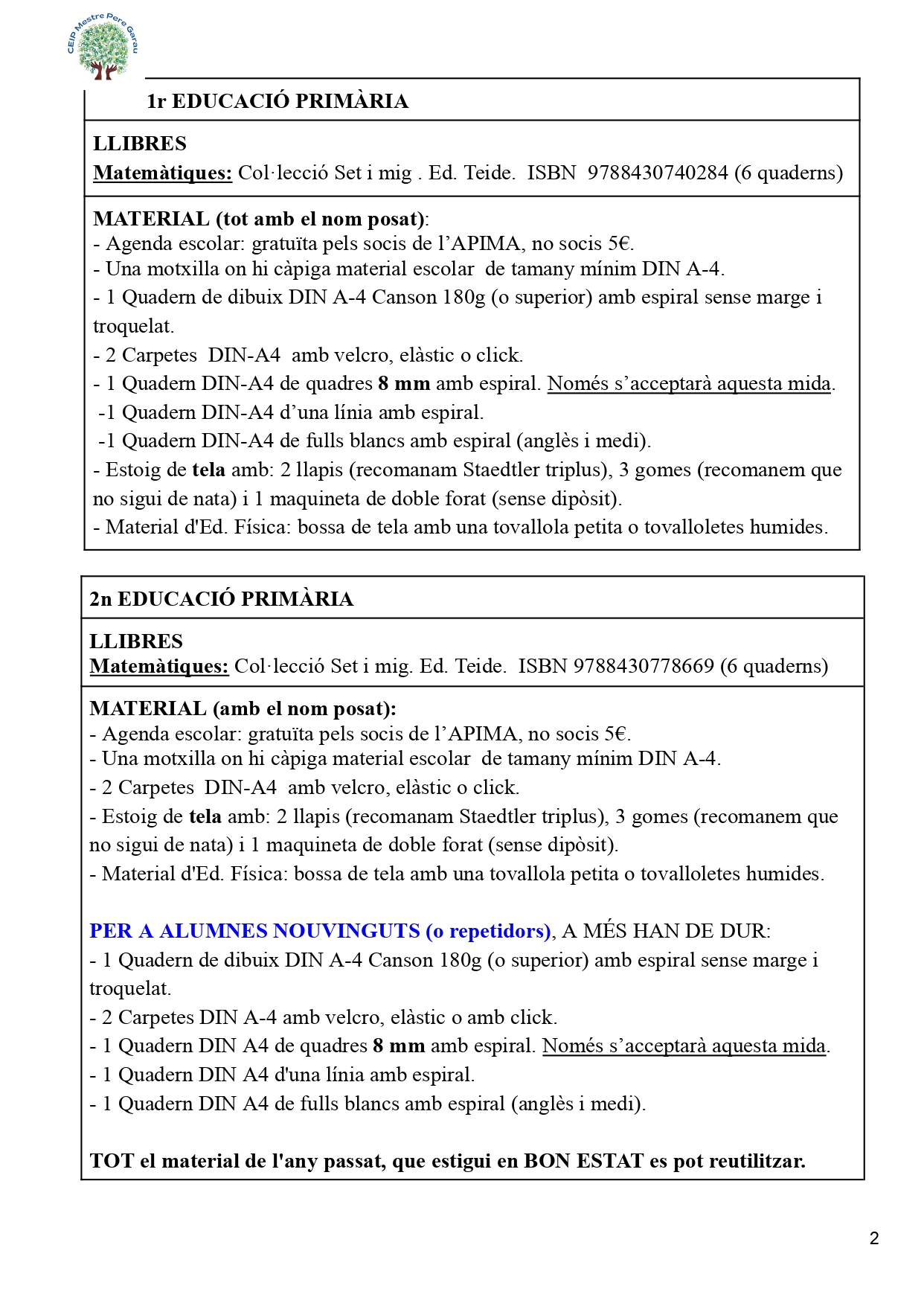 CEIP Mestre Pere Garau

1r EDUCACIÓ PRIMÀRIA

LLIBRES
Matemàtiques: Col·lecció Set i mig . Ed. Teide. ISBN 9788430740284 (6 quaderns)

MATERIAL (tot amb el nom posat):
- Agenda escolar: gratuïta pels socis de l'APIMA, no socis 5€.
- Una motxilla on hi càpiga material escolar de tamany mínim DIN A-4.
- 1 Quadern de dibuix DIN A-4 Canson 180g (o superior) amb espiral sense marge i troquelat.
- 2 Carpetes DIN-A4 amb velcro, elàstic o click.
- 1 Quadern DIN-A4 de quadres 8 mm amb espiral. Només s'acceptarà aquesta mida.
-1 Quadern DIN-A4 d'una línia amb espiral.
-1 Quadern DIN-A4 de fulls blancs amb espiral (anglès i medi).
- Estoig de tela amb: 2 llapis (recomanam Staedtler triplus), 3 gomes (recomanem que no sigui de nata) i 1 maquineta de doble forat (sense dipòsit).
- Material d'Ed. Física: bossa de tela amb una tovallola petita o tovalloletes humides.

2n EDUCACIÓ PRIMÀRIA

LLIBRES
Matemàtiques: Col·lecció Set i mig. Ed. Teide. ISBN 9788430778669 (6 quaderns)

MATERIAL (amb el nom posat):
- Agenda escolar: gratuïta pels socis de l'APIMA, no socis 5€.
- Una motxilla on hi càpiga material escolar de tamany mínim DIN A-4.
- 2 Carpetes DIN-A4 amb velcro, elàstic o click.
- Estoig de tela amb: 2 llapis (recomanam Staedtler triplus), 3 gomes (recomanem que no sigui de nata) i 1 maquineta de doble forat (sense dipòsit).
- Material d'Ed. Física: bossa de tela amb una tovallola petita o tovalloletes humides.

PER A ALUMNES NOUVINGUTS (o repetidors), A MÉS HAN DE DUR:
- 1 Quadern de dibuix DIN A-4 Canson 180g (o superior) amb espiral sense marge i troquelat.
- 2 Carpetes DIN A-4 amb velcro, elàstic o amb click.
- 1 Quadern DIN A4 de quadres 8 mm amb espiral. Només s'acceptarà aquesta mida.
- 1 Quadern DIN A4 d'una línia amb espiral.
- 1 Quadern DIN A4 de fulls blancs amb espiral (anglès i medi).

TOT el material de l'any passat, que estigui en BON ESTAT es pot reutilitzar.

2